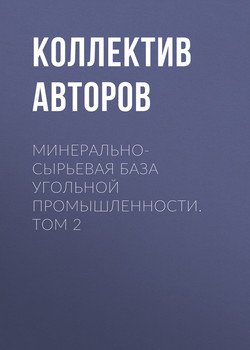 КОЛЛЕКТИВ АВТОРОВ

МИНЕРАЛЬНО-СЫРЬЕВАЯ БАЗА УГОЛЬНОЙ ПРОМЫШЛЕННОСТИ. ТОМ 2